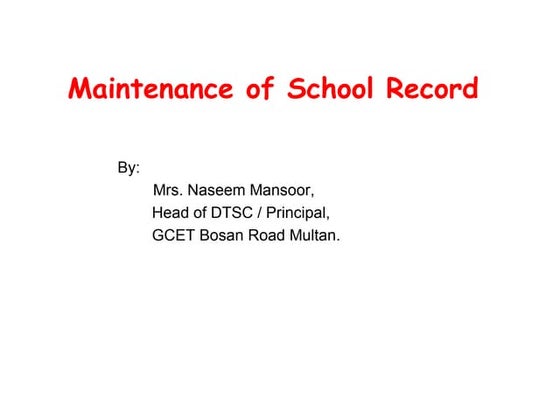 Maintenance of School Record

By:

Mrs. Naseem Mansoor,
Head of DTSC / Principal,
GCET Bosan Road Multan.